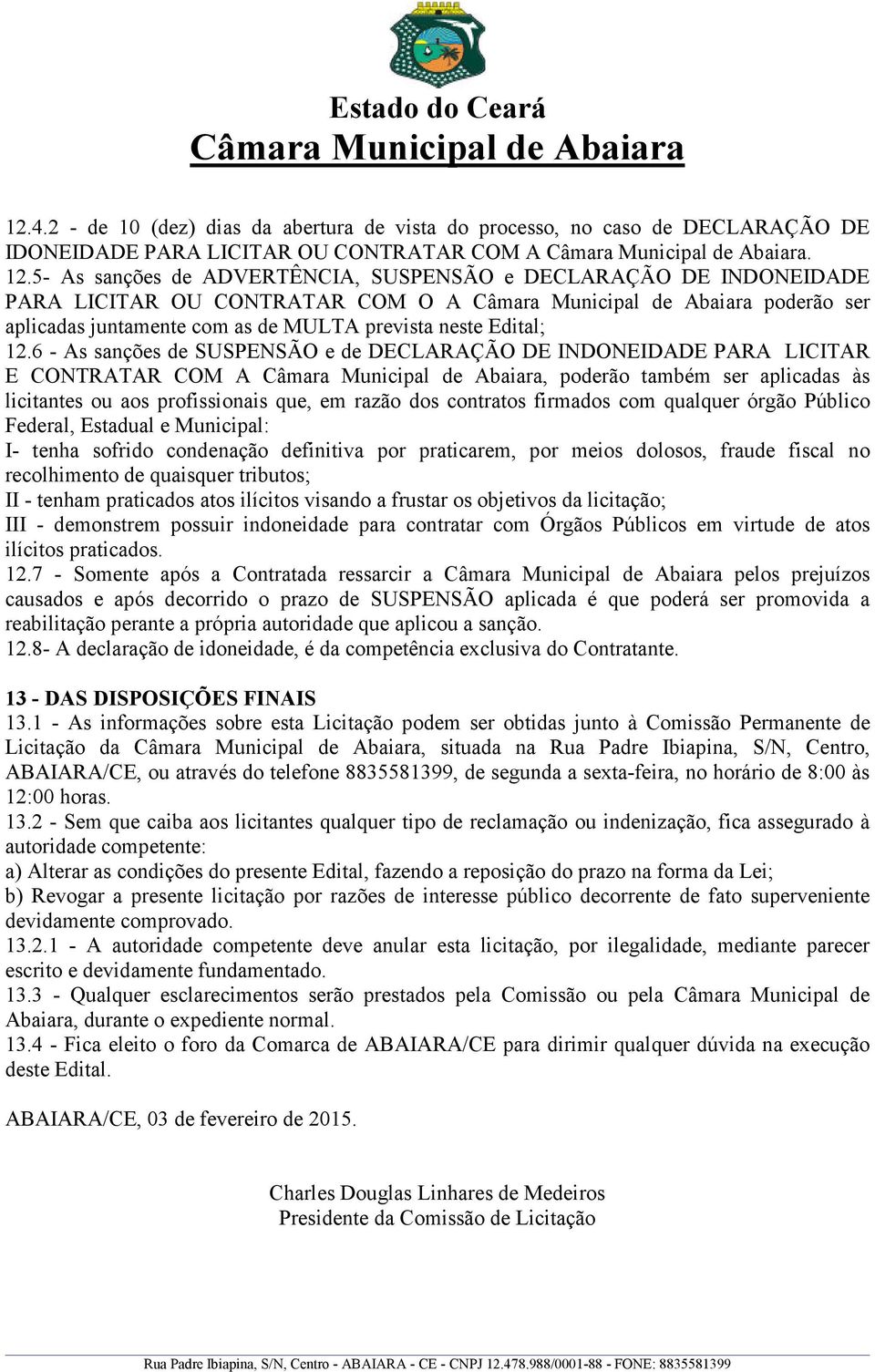 Estado do Ceará
Câmara Municipal de Abaiara

12.4.2 - de 10 (dez) dias da abertura de vista do processo, no caso de DECLARAÇÃO DE IDONEIDADE PARA LICITAR OU CONTRATAR COM A Câmara Municipal de Abaiara.
12.5- As sanções de ADVERTÊNCIA, SUSPENSÃO e DECLARAÇÃO DE INDONEIDADE PARA LICITAR OU CONTRATAR COM O A Câmara Municipal de Abaiara poderão ser aplicadas juntamente com as de MULTA prevista neste Edital;
12.6 - As sanções de SUSPENSÃO e de DECLARAÇÃO DE INDONEIDADE PARA LICITAR E CONTRATAR COM A Câmara Municipal de Abaiara, poderão também ser aplicadas às licitantes ou aos profissionais que, em razão dos contratos firmados com qualquer órgão Público Federal, Estadual e Municipal:
I- tenha sofrido condenação definitiva por praticarem, por meios dolosos, fraude fiscal no recolhimento de quaisquer tributos;
II - tenham praticados atos ilícitos visando a frustar os objetivos da licitação;
III - demonstrem possuir indoneidade para contratar com Órgãos Públicos em virtude de atos ilícitos praticados.
12.7 - Somente após a Contratada ressarcir a Câmara Municipal de Abaiara pelos prejuízos causados e após decorrido o prazo de SUSPENSÃO aplicada é que poderá ser promovida a reabilitação perante a própria autoridade que aplicou a sanção.
12.8- A declaração de idoneidade, é da competência exclusiva do Contratante.

13 - DAS DISPOSIÇÕES FINAIS
13.1 - As informações sobre esta Licitação podem ser obtidas junto à Comissão Permanente de Licitação da Câmara Municipal de Abaiara, situada na Rua Padre Ibiapina, S/N, Centro, ABAIARA/CE, ou através do telefone 8835581399, de segunda a sexta-feira, no horário de 8:00 às 12:00 horas.
13.2 - Sem que caiba aos licitantes qualquer tipo de reclamação ou indenização, fica assegurado à autoridade competente:
a) Alterar as condições do presente Edital, fazendo a reposição do prazo na forma da Lei;
b) Revogar a presente licitação por razões de interesse público decorrente de fato superveniente devidamente comprovado.
13.2.1 - A autoridade competente deve anular esta licitação, por ilegalidade, mediante parecer escrito e devidamente fundamentado.
13.3 - Qualquer esclarecimentos serão prestados pela Comissão ou pela Câmara Municipal de Abaiara, durante o expediente normal.
13.4 - Fica eleito o foro da Comarca de ABAIARA/CE para dirimir qualquer dúvida na execução deste Edital.

ABAIARA/CE, 03 de fevereiro de 2015.

Charles Douglas Linhares de Medeiros
Presidente da Comissão de Licitação

Rua Padre Ibiapina, S/N, Centro - ABAIARA - CE - CNPJ 12.478.988/0001-88 - FONE: 8835581399